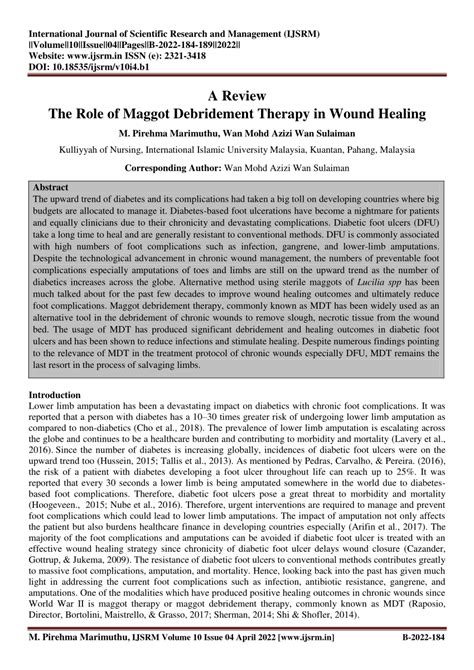 International Journal of Scientific Research and Management (IJSRM)
||Volume||10||Issue||04||Pages||B-2022-184-189||2022||
Website: www.ijsrm.in ISSN (e): 2321-3418
DOI: 10.18535/ijsrm/v10i4.b1

A Review
The Role of Maggot Debridement Therapy in Wound Healing

M. Pirehma Marimuthu, Wan Mohd Azizi Wan Sulaiman

Kulliyyah of Nursing, International Islamic University Malaysia, Kuantan, Pahang, Malaysia

Corresponding Author: Wan Mohd Azizi Wan Sulaiman

Abstract
The upward trend of diabetes and its complications had taken a big toll on developing countries where big budgets are allocated to manage it. Diabetes-based foot ulcerations have become a nightmare for patients and equally clinicians due to their chronicity and devastating complications. Diabetic foot ulcers (DFU) take a long time to heal and are generally resistant to conventional methods. DFU is commonly associated with high numbers of foot complications such as infection, gangrene, and lower-limb amputations. Despite the technological advancement in chronic wound management, the numbers of preventable foot complications especially amputations of toes and limbs are still on the upward trend as the number of diabetics increases across the globe. Alternative method using sterile maggots of Lucilia spp has been much talked about for the past few decades to improve wound healing outcomes and ultimately reduce foot complications. Maggot debridement therapy, commonly known as MDT has been widely used as an alternative tool in the debridement of chronic wounds to remove slough, necrotic tissue from the wound bed. The usage of MDT has produced significant debridement and healing outcomes in diabetic foot ulcers and has been shown to reduce infections and stimulate healing. Despite numerous findings pointing to the relevance of MDT in the treatment protocol of chronic wounds especially DFU, MDT remains the last resort in the process of salvaging limbs.

Introduction
Lower limb amputation has been a devastating impact on diabetics with chronic foot complications. It was reported that a person with diabetes has a 10–30 times greater risk of undergoing lower limb amputation as compared to non-diabetics (Cho et al., 2018). The prevalence of lower limb amputation is escalating across the globe and continues to be a healthcare burden and contributing to morbidity and mortality (Lavery et al., 2016). Since the number of diabetes is increasing globally, incidences of diabetic foot ulcers were on the upward trend too (Hussein, 2015; Tallis et al., 2013). As mentioned by Pedras, Carvalho, & Pereira. (2016), the risk of a patient with diabetes developing a foot ulcer throughout life can reach up to 25%. It was reported that every 30 seconds a lower limb is being amputated somewhere in the world due to diabetes-based foot complications. Therefore, diabetic foot ulcers pose a great threat to morbidity and mortality (Hoogeveen., 2015; Nube et al., 2016). Therefore, urgent interventions are required to manage and prevent foot complications which could lead to lower limb amputations. The impact of amputation not only affects the patient but also burdens healthcare finance in developing countries especially (Arifin et al., 2017). The majority of the foot complications and amputations can be avoided if diabetic foot ulcer is treated with an effective wound healing strategy since chronicity of diabetic foot ulcer delays wound closure (Cazander, Gottrup, & Jukema, 2009). The resistance of diabetic foot ulcers to conventional methods contributes greatly to massive foot complications, amputation, and mortality. Hence, looking back into the past has given much light in addressing the current foot complications such as infection, antibiotic resistance, gangrene, and amputations. One of the modalities which have produced positive healing outcomes in chronic wounds since World War II is maggot therapy or maggot debridement therapy, commonly known as MDT (Raposio, Director, Bortolini, Maistrello, & Grasso, 2017; Sherman, 2014; Shi & Shofler, 2014).

M. Pirehma Marimuthu, IJSRM Volume 10 Issue 04 April 2022 [www.ijsrm.in] B-2022-184